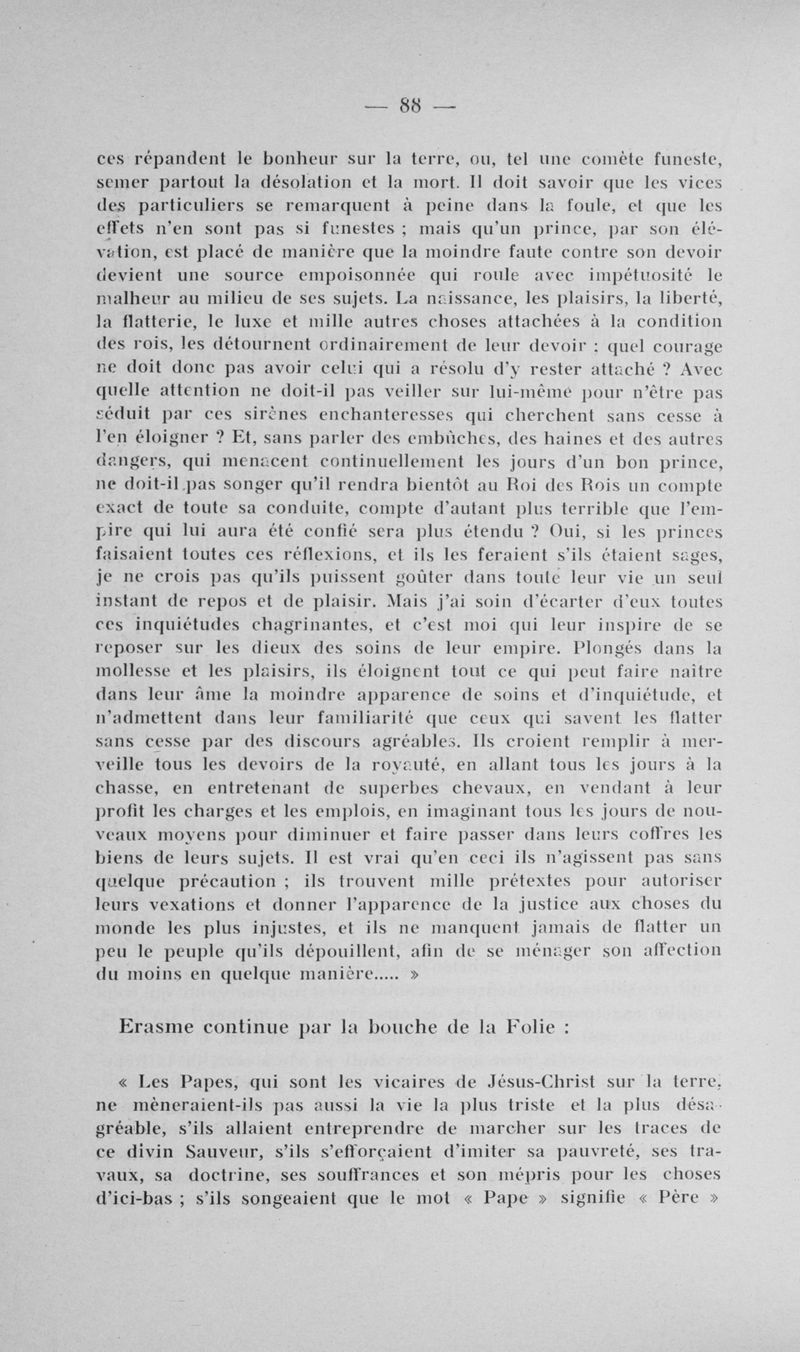 — 88 —

ces répandent le bonheur sur la terre, ou, tel une comète funeste, semer partout la désolation et la mort. Il doit savoir que les vices des particuliers se remarquent à peine dans la foule, et que les effets n'en sont pas si funestes ; mais qu'un prince, par son élévation, est placé de manière que la moindre faute contre son devoir devient une source empoisonnée qui roule avec impétuosité le malheur au milieu de ses sujets. La naissance, les plaisirs, la liberté, la flatterie, le luxe et mille autres choses attachées à la condition des rois, les détournent ordinairement de leur devoir ; quel courage ne doit donc pas avoir celui qui a résolu d'y rester attaché ? Avec quelle attention ne doit-il pas veiller sur lui-même pour n'être pas séduit par ces sirènes enchanteresses qui cherchent sans cesse à l'en éloigner ? Et, sans parler des embûches, des haines et des autres dangers, qui menacent continuellement les jours d'un bon prince, ne doit-il pas songer qu'il rendra bientôt au Roi des Rois un compte exact de toute sa conduite, compte d'autant plus terrible que l'empire qui lui aura été confié sera plus étendu ? Oui, si les princes faisaient toutes ces réflexions, et ils les feraient s'ils étaient sages, je ne crois pas qu'ils puissent goûter dans toute leur vie un seul instant de repos et de plaisir. Mais j'ai soin d'écarter d'eux toutes ces inquiétudes chagrinantes, et c'est moi qui leur inspire de se reposer sur les dieux des soins de leur empire. Plongés dans la mollesse et les plaisirs, ils éloignent tout ce qui peut faire naître dans leur âme la moindre apparence de soins et d'inquiétude, et n'admettent dans leur familiarité que ceux qui savent les flatter sans cesse par des discours agréables. Ils croient remplir à merveille tous les devoirs de la royauté, en allant tous les jours à la chasse, en entretenant de superbes chevaux, en vendant à leur profit les charges et les emplois, en imaginant tous les jours de nouveaux moyens pour diminuer et faire passer dans leurs coffres les biens de leurs sujets. Il est vrai qu'en ceci ils n'agissent pas sans quelque précaution ; ils trouvent mille prétextes pour autoriser leurs vexations et donner l'apparence de la justice aux choses du monde les plus injustes, et ils ne manquent jamais de flatter un peu le peuple qu'ils dépouillent, afin de se ménager son affection du moins en quelque manière..... »

Erasme continue par la bouche de la Folie :

« Les Papes, qui sont les vicaires de Jésus-Christ sur la terre, ne mèneraient-ils pas aussi la vie la plus triste et la plus désagréable, s'ils allaient entreprendre de marcher sur les traces de ce divin Sauveur, s'ils s'efforçaient d'imiter sa pauvreté, ses travaux, sa doctrine, ses souffrances et son mépris pour les choses d'ici-bas ; s'ils songeaient que le mot « Pape » signifie « Père »